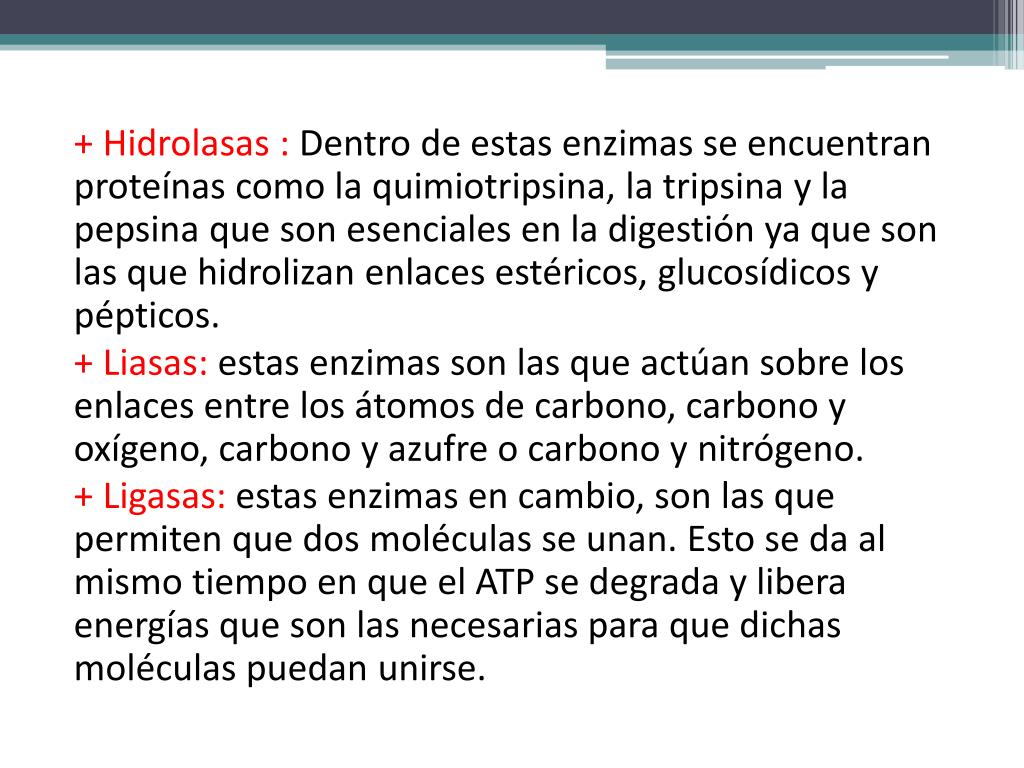 + Hidrolasas : Dentro de estas enzimas se encuentran proteínas como la quimiotripsina, la tripsina y la pepsina que son esenciales en la digestión ya que son las que hidrolizan enlaces estéricos, glucosídicos y pépticos.

+ Liasas: estas enzimas son las que actúan sobre los enlaces entre los átomos de carbono, carbono y oxígeno, carbono y azufre o carbono y nitrógeno.

+ Ligasas: estas enzimas en cambio, son las que permiten que dos moléculas se unan. Esto se da al mismo tiempo en que el ATP se degrada y libera energías que son las necesarias para que dichas moléculas puedan unirse.